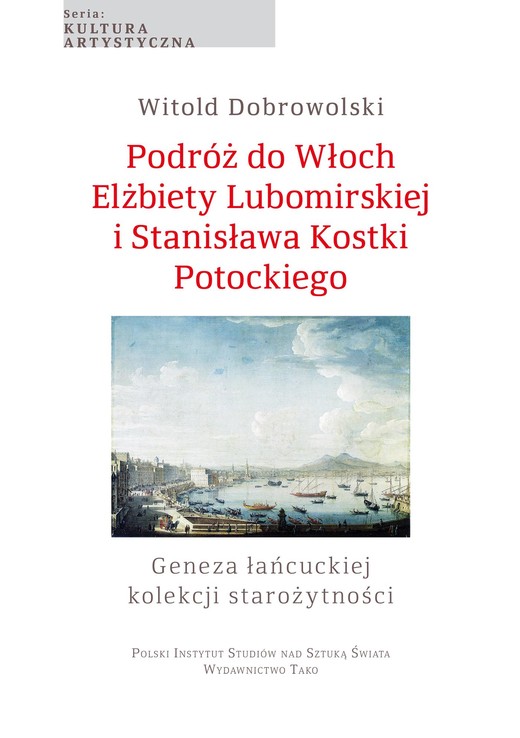 Seria:
KULTURA
ARTYSTYCZNA

Witold Dobrowolski

Podróż do Włoch Elżbiety Lubomirskiej i Stanisława Kostki Potockiego

Geneza łańcuckiej kolekcji starożytności

Polski Instytut Studiów nad Sztuką Świata
Wydawnictwo Tako